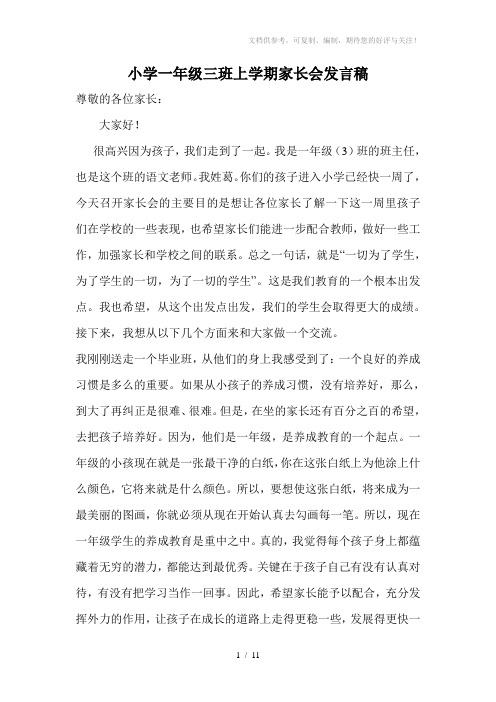 文档供参考，可复制、编制，期待您的好评与关注！

小学一年级三班上学期家长会发言稿

尊敬的各位家长：

大家好！

很高兴因为孩子，我们走到了一起。我是一年级（3）班的班主任，也是这个班的语文老师。我姓葛。你们的孩子进入小学已经快一周了，今天召开家长会的主要目的是想让各位家长了解一下这一周里孩子们在学校的一些表现，也希望家长们能进一步配合教师，做好一些工作，加强家长和学校之间的联系。总之一句话，就是“一切为了学生，为了学生的一切，为了一切的学生”。这是我们教育的一个根本出发点。我也希望，从这个出发点出发，我们的学生会取得更大的成绩。接下来，我想从以下几个方面来和大家做一个交流。

我刚刚送走一个毕业班，从他们的身上我感受到了：一个良好的养成习惯是多么的重要。如果从小孩子的养成习惯，没有培养好，那么，到大了再纠正是很难、很难。但是，在坐的家长还有百分之百的希望，去把孩子培养好。因为，他们是一年级，是养成教育的一个起点。一年级的小孩现在就是一张最干净的白纸，你在这张白纸上为他涂上什么颜色，它将来就是什么颜色。所以，要想使这张白纸，将来成为一最美丽的图画，你就必须从现在开始认真去勾画每一笔。所以，现在一年级学生的养成教育是重中之中。真的，我觉得每个孩子身上都蕴藏着无穷的潜力，都能达到最优秀。关键在于孩子自己有没有认真对待，有没有把学习当作一回事。因此，希望家长能予以配合，充分发挥外力的作用，让孩子在成长的道路上走得更稳一些，发展得更快一

1 / 11